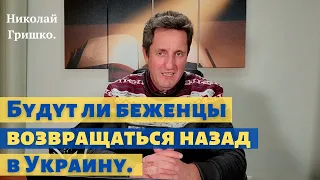 Николай Гришко.

Будут ли беженцы возвращаться назад в Украину.